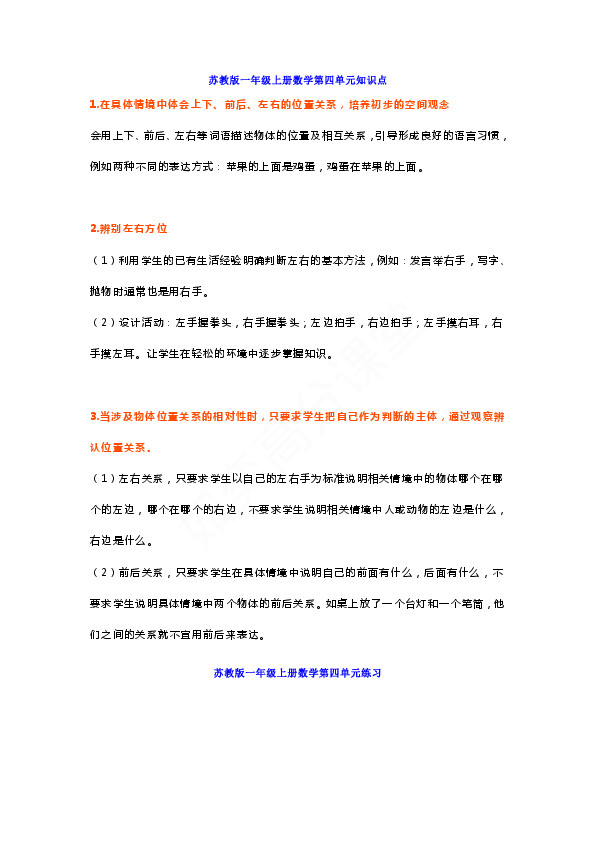 苏教版一年级上册数学第四单元知识点

1.在具体情境中体会上下、前后、左右的位置关系，培养初步的空间观念

会用上下、前后、左右等词语描述物体的位置及相互关系，引导形成良好的语言习惯，例如两种不同的表达方式：苹果的上面是鸡蛋，鸡蛋在苹果的上面。

2.辨别左右方位

（1）利用学生的已有生活经验明确判断左右的基本方法，例如：发言举右手，写字、抛物时通常也是用右手。

（2）设计活动：左手握拳头，右手握拳头；左边拍手，右边拍手；左手摸右耳，右手摸左耳。让学生在轻松的环境中逐步掌握知识。

3.当涉及物体位置关系的相对性时，只要求学生把自己作为判断的主体，通过观察辨认位置关系。

（1）左右关系，只要求学生以自己的左右手为标准说明相关情境中的物体哪个在哪个的左边，哪个在哪个的右边，不要求学生说明相关情境中人或动物的左边是什么，右边是什么。

（2）前后关系，只要求学生在具体情境中说明自己的前面有什么，后面有什么，不要求学生说明具体情境中两个物体的前后关系。如桌上放了一个台灯和一个笔筒，他们之间的关系就不宜用前后来表达。

苏教版一年级上册数学第四单元练习